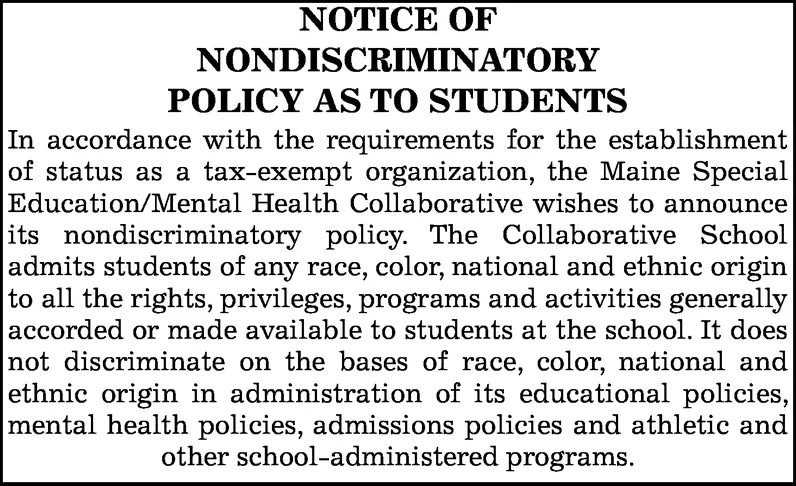 NOTICE OF NONDISCRIMINATORY POLICY AS TO STUDENTS

In accordance with the requirements for the establishment of status as a tax-exempt organization, the Maine Special Education/Mental Health Collaborative wishes to announce its nondiscriminatory policy. The Collaborative School admits students of any race, color, national and ethnic origin to all the rights, privileges, programs and activities generally accorded or made available to students at the school. It does not discriminate on the bases of race, color, national and ethnic origin in administration of its educational policies, mental health policies, admissions policies and athletic and other school-administered programs.